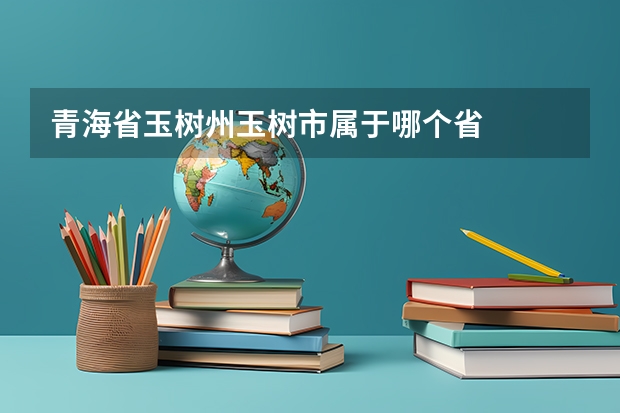 青海省玉树州玉树市属于哪个省